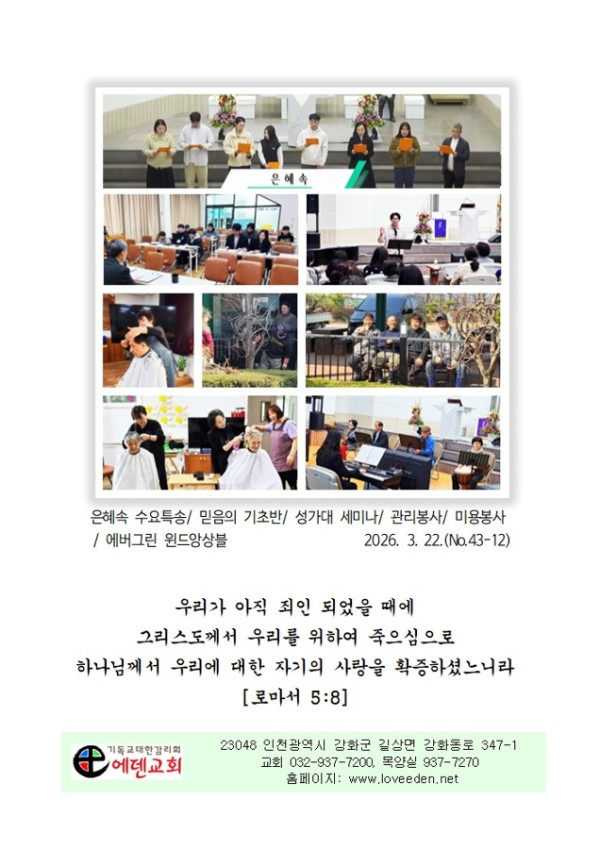 은혜속

은혜속 수요특송/ 믿음의 기초반/ 성가대 세미나/ 관리봉사/ 미용봉사 / 에버그린 윈드앙상블 2026. 3. 22.(No.43-12)

우리가 아직 죄인 되었을 때에
그리스도께서 우리를 위하여 죽으심으로
하나님께서 우리에 대한 자기의 사랑을 확증하셨느니라
[로마서 5:8]

기독교대한감리회
에덴교회

23048 인천광역시 강화군 길상면 강화동로 347-1
교회 032-937-7200, 목양실 937-7270
홈페이지: www.loveeden.net